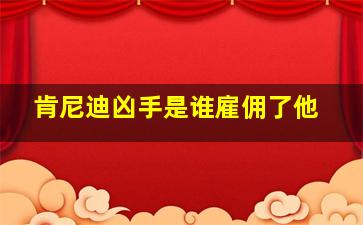 肯尼迪凶手是谁雇佣了他